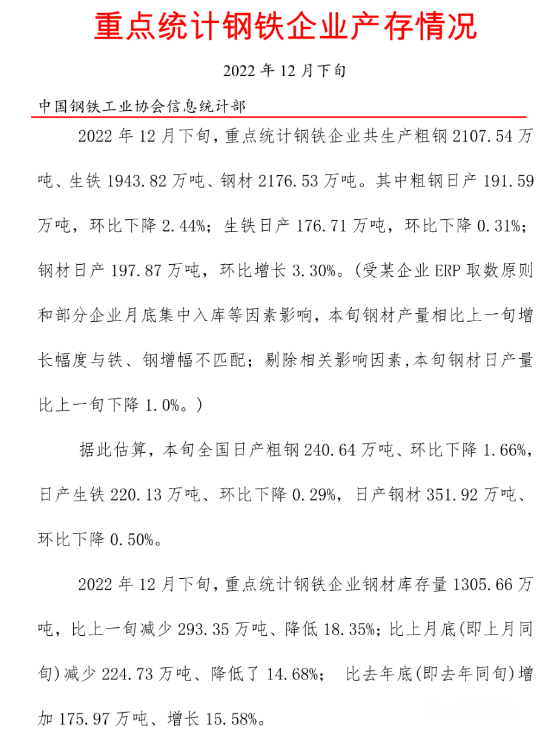 重点统计钢铁企业产存情况

2022 年 12 月下旬

中国钢铁工业协会信息统计部

2022 年 12 月下旬，重点统计钢铁企业共生产粗钢 2107.54 万吨、生铁 1943.82 万吨、钢材 2176.53 万吨。其中粗钢日产 191.59 万吨，环比下降 2.44%；生铁日产 176.71 万吨，环比下降 0.31%；钢材日产 197.87 万吨，环比增长 3.30%。(受某企业 ERP 取数原则和部分企业月底集中入库等因素影响，本旬钢材产量相比上一旬增长幅度与铁、钢增幅不匹配；剔除相关影响因素,本旬钢材日产量比上一旬下降 1.0%。)

据此估算，本旬全国日产粗钢 240.64 万吨、环比下降 1.66%，日产生铁 220.13 万吨、环比下降 0.29%，日产钢材 351.92 万吨、环比下降 0.50%。

2022 年 12 月下旬，重点统计钢铁企业钢材库存量 1305.66 万吨，比上一旬减少 293.35 万吨、降低 18.35%；比上月底(即上月同旬)减少 224.73 万吨、降低了 14.68%； 比去年底(即去年同旬)增加 175.97 万吨、增长 15.58%。